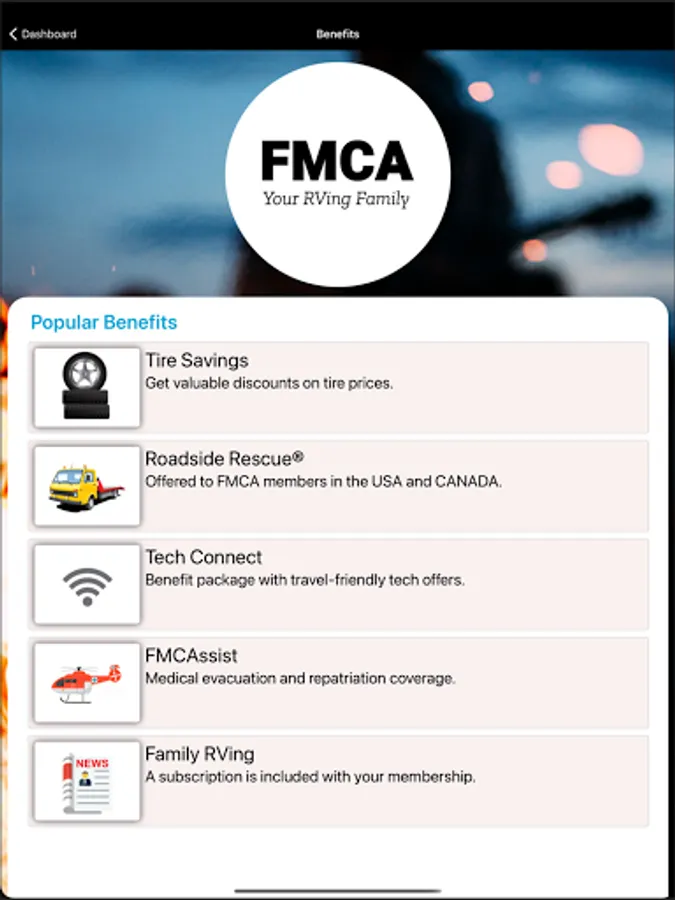 Dashboard

Benefits

FMCA
Your RVing Family

Popular Benefits

Tire Savings
Get valuable discounts on tire prices.

Roadside Rescue®
Offered to FMCA members in the USA and CANADA.

Tech Connect
Benefit package with travel-friendly tech offers.

FMCAssist
Medical evacuation and repatriation coverage.

NEWS

Family RVing
A subscription is included with your membership.